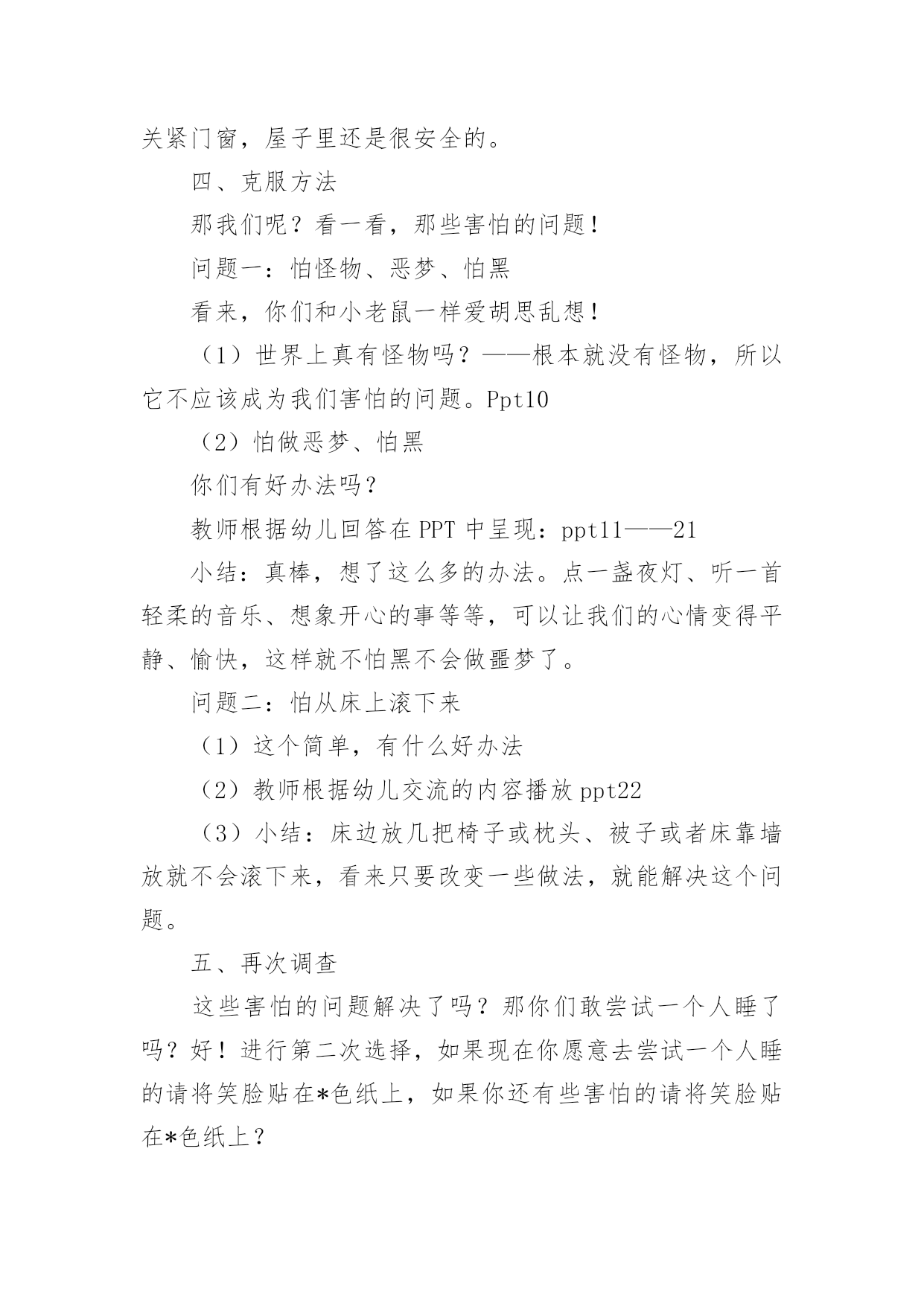 关紧门窗，屋子里还是很安全的。

四、克服方法

那我们呢？看一看，那些害怕的问题！

问题一：怕怪物、恶梦、怕黑

看来，你们和小老鼠一样爱胡思乱想！

（1）世界上真有怪物吗？——根本就没有怪物，所以它不应该成为我们害怕的问题。Ppt10

（2）怕做恶梦、怕黑

你们有好办法吗？

教师根据幼儿回答在 PPT 中呈现：ppt11——21

小结：真棒，想了这么多的办法。点一盏夜灯、听一首轻柔的音乐、想象开心的事等等，可以让我们的心情变得平静、愉快，这样就不怕黑不会做噩梦了。

问题二：怕从床上滚下来

（1）这个简单，有什么好办法

（2）教师根据幼儿交流的内容播放 ppt22

（3）小结：床边放几把椅子或枕头、被子或者床靠墙放就不会滚下来，看来只要改变一些做法，就能解决这个问题。

五、再次调查

这些害怕的问题解决了吗？那你们敢尝试一个人睡了吗？好！进行第二次选择，如果现在你愿意去尝试一个人睡的请将笑脸贴在*色纸上，如果你还有些害怕的请将笑脸贴在*色纸上？